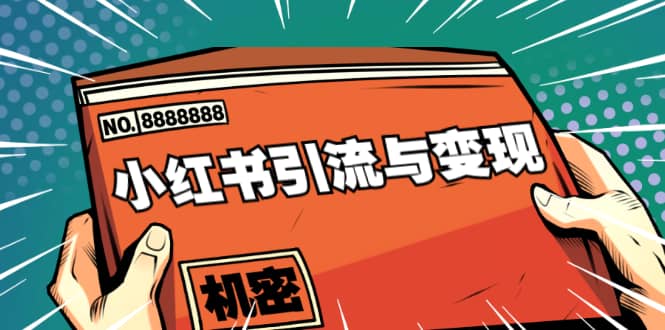 NO. 8888888

小红书引流与变现

机密